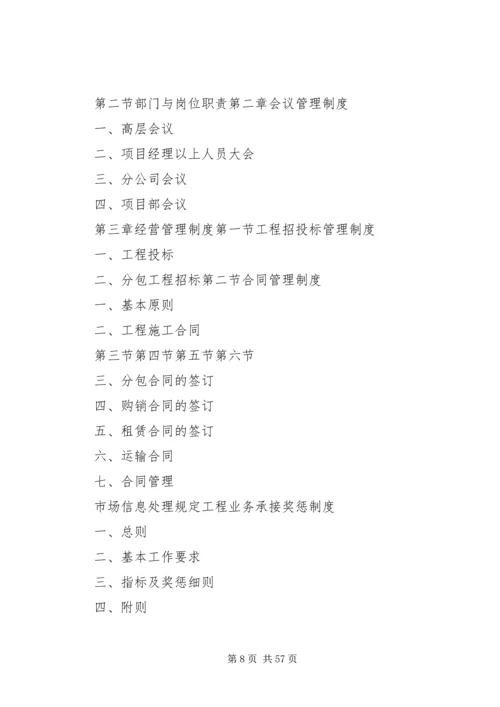 第二节部门与岗位职责第二章会议管理制度

一、高层会议

二、项目经理以上人员大会

三、分公司会议

四、项目部会议

第三章经营管理制度第一节工程招投标管理制度

一、工程投标

二、分包工程招标第二节合同管理制度

一、基本原则

二、工程施工合同

第三节第四节第五节第六节

三、分包合同的签订

四、购销合同的签订

五、租赁合同的签订

六、运输合同

七、合同管理

市场信息处理规定工程业务承接奖惩制度

一、总则

二、基本工作要求

三、指标及奖惩细则

四、附则

第 8 页 共 57 页